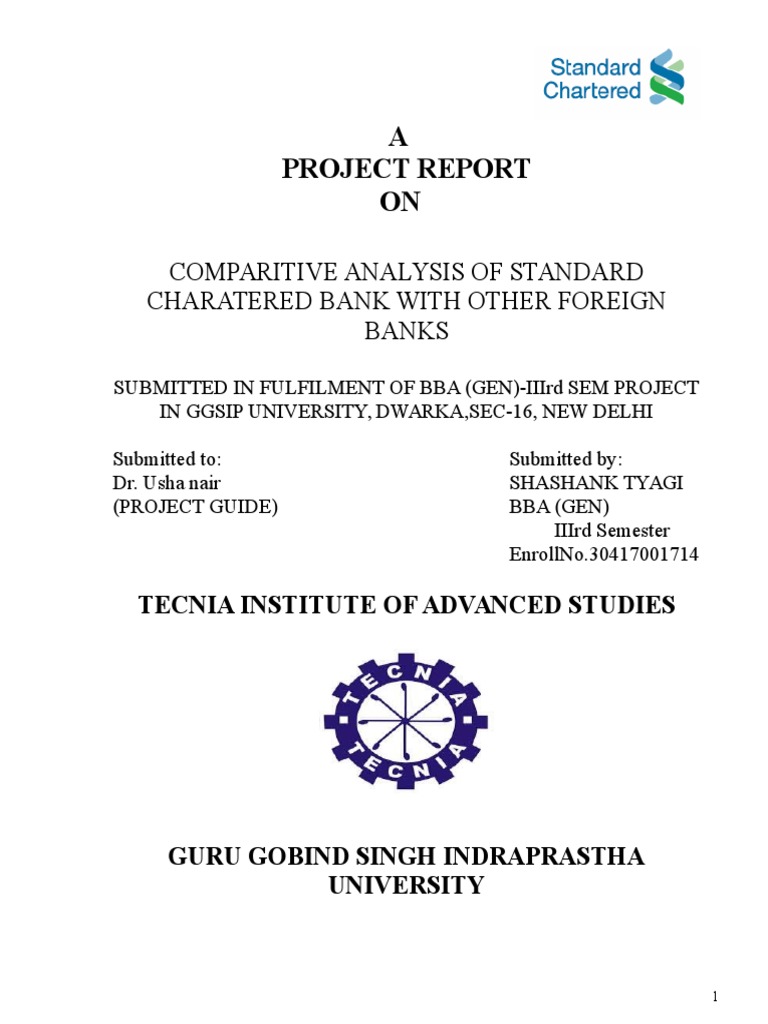 Standard Chartered

A
PROJECT REPORT
ON

COMPARITIVE ANALYSIS OF STANDARD CHARATERED BANK WITH OTHER FOREIGN BANKS

SUBMITTED IN FULFILMENT OF BBA (GEN)-IIIrd SEM PROJECT IN GGSIP UNIVERSITY, DWARKA,SEC-16, NEW DELHI

Submitted to:
Dr. Usha nair
(PROJECT GUIDE)

Submitted by:
SHASHANK TYAGI
BBA (GEN)
IIIrd Semester
EnrollNo.30417001714

TECNIA INSTITUTE OF ADVANCED STUDIES

TECNIA
TECNIA

GURU GOBIND SINGH INDRAPRASTHA UNIVERSITY

1